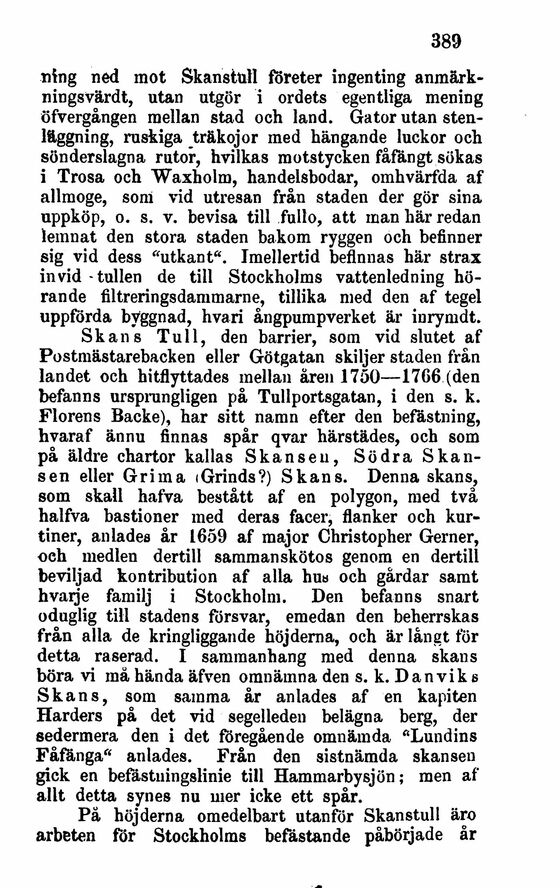 389

ning ned mot Skanstull företer ingenting anmärkningsvärdt, utan utgör i ordets egentliga mening öfvergången mellan stad och land. Gator utan stenläggning, ruskiga träkojor med hängande luckor och sönderslagna rutor, hvilkas motstycken fåfängt sökas i Trosa och Waxholm, handelsbodar, omhvärfda af allmoge, som vid utresan från staden der gör sina uppköp, o. s. v. bevisa till fullo, att man här redan lemnat den stora staden bakom ryggen och befinner sig vid dess "utkant". Imellertid befinnas här strax invid tullen de till Stockholms vattenledning hörande filtreringsdammarne, tillika med den af tegel uppförda byggnad, hvari ångpumpverket är inrymdt.

Skans Tull, den barrier, som vid slutet af Postmästarebacken eller Götgatan skiljer staden från landet och hitflyttades mellan åren 1750—1766 (den befanns ursprungligen på Tullportsgatan, i den s. k. Florens Backe), har sitt namn efter den befästning, hvaraf ännu finnas spår qvar härstädes, och som på äldre chartor kallas Skansen, Södra Skansen eller Grima (Grinds?) Skans. Denna skans, som skall hafva bestått af en polygon, med två halfva bastioner med deras facer, flanker och kurtiner, anlades år 1659 af major Christopher Gerner, och medlen dertill sammanskötos genom en dertill beviljad kontribution af alla hus och gårdar samt hvarje familj i Stockholm. Den befanns snart oduglig till stadens försvar, emedan den beherrskas från alla de kringliggande höjderna, och är långt för detta raserad. I sammanhang med denna skans böra vi må hända äfven omnämna den s. k. Danviks Skans, som samma år anlades af en kapiten Harders på det vid segelleden belägna berg, der sedermera den i det föregående omnämda "Lundins Fåfänga" anlades. Från den sistnämda skansen gick en befästningslinie till Hammarbysjön; men af allt detta synes nu mer icke ett spår.

På höjderna omedelbart utanför Skanstull äro arbeten för Stockholms befästande påbörjade år